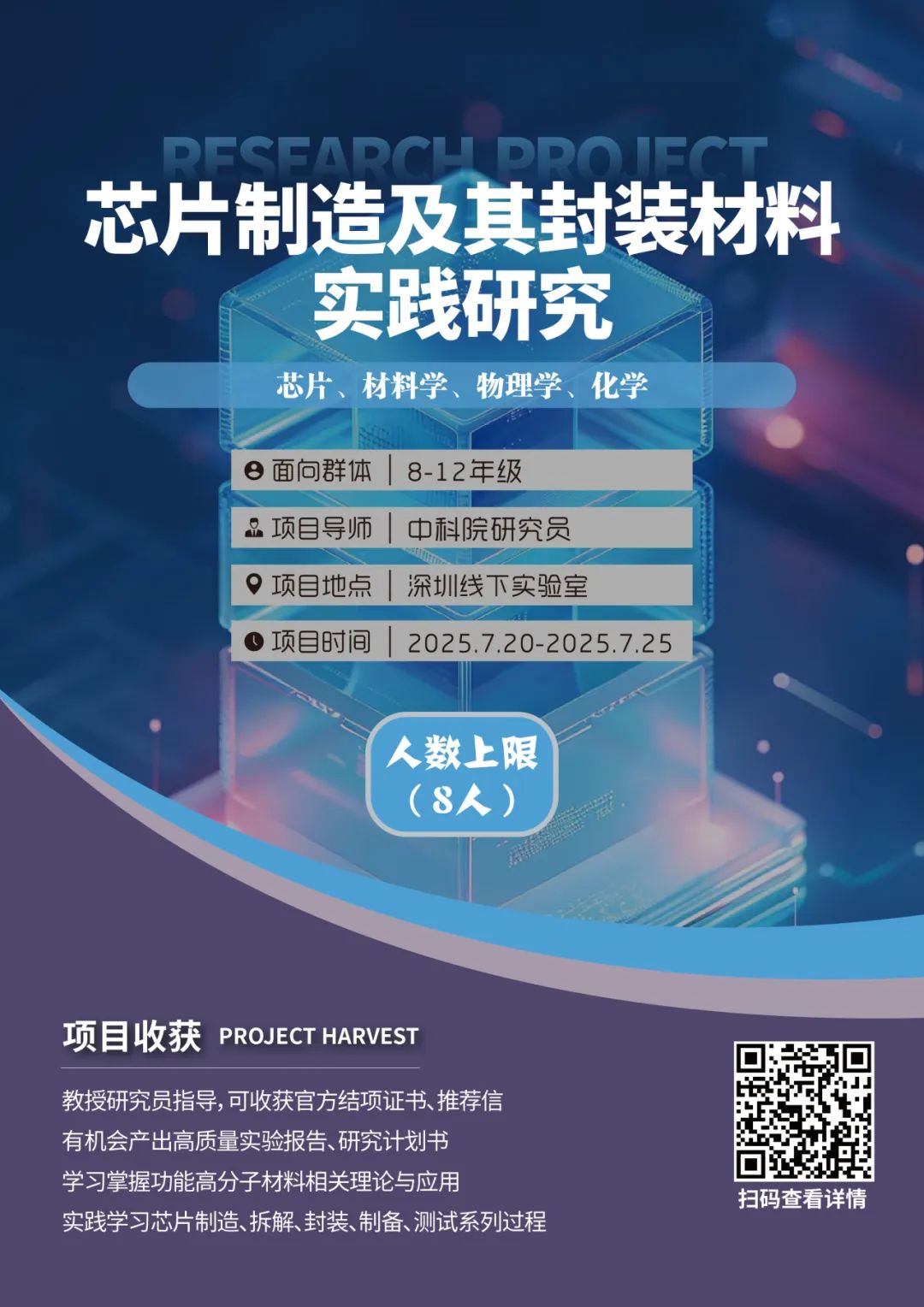 RESEARCH PROJECT

芯片制造及其封装材料实践研究

芯片、材料学、物理学、化学

面向群体 | 8-12年级

项目导师 | 中科院研究员

项目地点 | 深圳线下实验室

项目时间 | 2025.7.20-2025.7.25

人数上限（8人）

项目收获 PROJECT HARVEST

教授研究员指导，可收获官方结项证书、推荐信
有机会产出高质量实验报告、研究计划书
学习掌握功能高分子材料相关理论与应用
实践学习芯片制造、拆解、封装、制备、测试系列过程

扫码查看详情